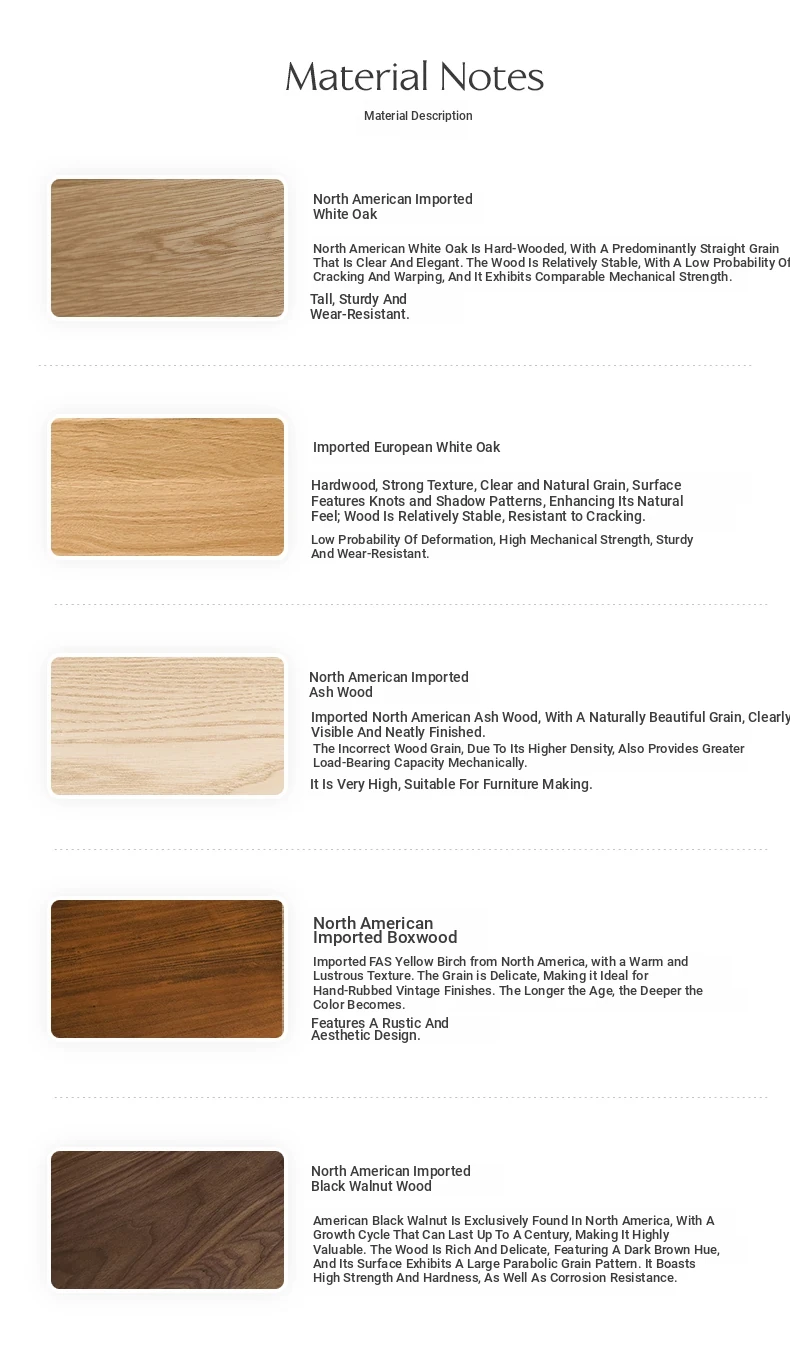 Material Notes

Material Description

North American Imported White Oak

North American White Oak Is Hard-Wooded, With A Predominantly Straight Grain That Is Clear And Elegant. The Wood Is Relatively Stable, With A Low Probability Of Cracking And Warping, And It Exhibits Comparable Mechanical Strength.

Tall, Sturdy And Wear-Resistant.

Imported European White Oak

Hardwood, Strong Texture, Clear and Natural Grain, Surface Features Knots and Shadow Patterns, Enhancing Its Natural Feel; Wood Is Relatively Stable, Resistant to Cracking.

Low Probability Of Deformation, High Mechanical Strength, Sturdy And Wear-Resistant.

North American Imported Ash Wood

Imported North American Ash Wood, With A Naturally Beautiful Grain, Clearly Visible And Neatly Finished.

The Incorrect Wood Grain, Due To Its Higher Density, Also Provides Greater Load-Bearing Capacity Mechanically.

It Is Very High, Suitable For Furniture Making.

North American Imported Boxwood

Imported FAS Yellow Birch from North America, with a Warm and Lustrous Texture. The Grain is Delicate, Making it Ideal for Hand-Rubbed Vintage Finishes. The Longer the Age, the Deeper the Color Becomes.

Features A Rustic And Aesthetic Design.

North American Imported Black Walnut Wood

American Black Walnut Is Exclusively Found In North America, With A Growth Cycle That Can Last Up To A Century, Making It Highly Valuable. The Wood Is Rich And Delicate, Featuring A Dark Brown Hue, And Its Surface Exhibits A Large Parabolic Grain Pattern. It Boasts High Strength And Hardness, As Well As Corrosion Resistance.